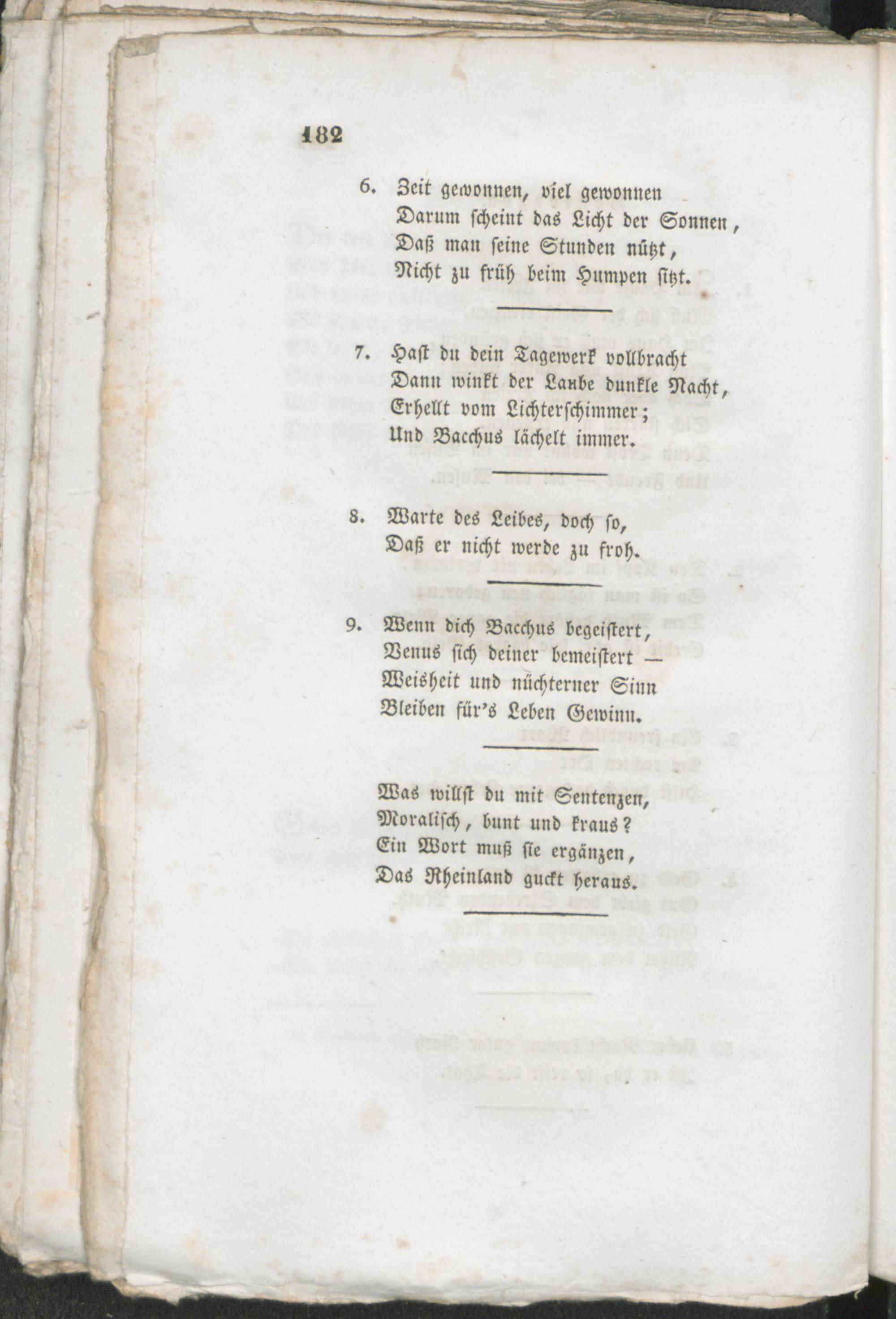 182

6. Zeit gewonnen, viel gewonnen
Darum scheint das Licht der Sonnen,
Daß man seine Stunden nützt,
Nicht zu früh beim Humpen sitzt.

7. Hast du dein Tagewerk vollbracht
Dann winkt der Laube dunkle Nacht,
Erhellt vom Lichterschimmer;
Und Bacchus lächelt immer.

8. Warte des Leibes, doch so,
Daß er nicht werde zu froh.

9. Wenn dich Bacchus begeistert,
Venus sich deiner bemeistert —
Weisheit und nüchterner Sinn
Bleiben für's Leben Gewinn.

Was willst du mit Sentenzen,
Moralisch, bunt und kraus?
Ein Wort muß sie ergänzen,
Das Rheinland guckt heraus.